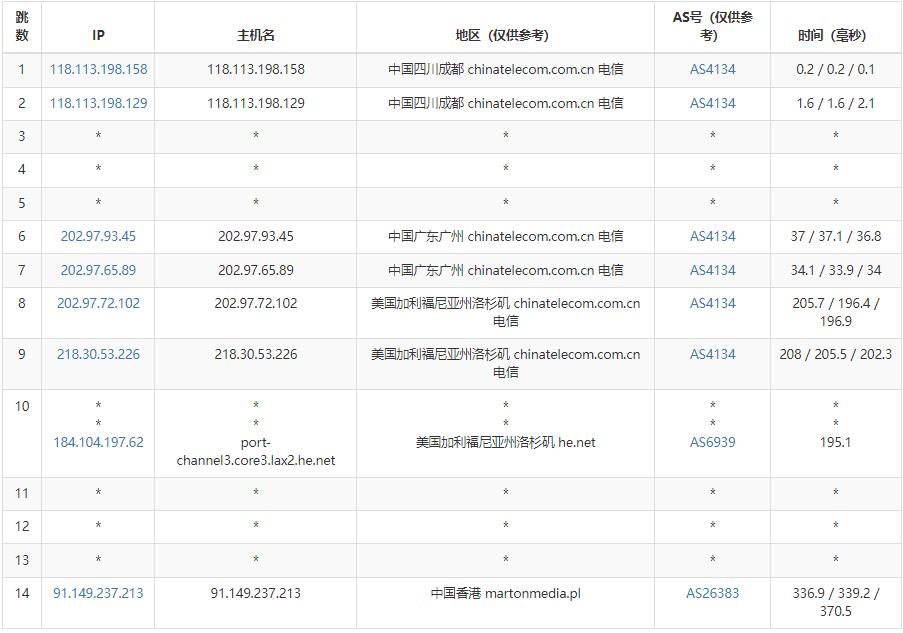 | 跳数 | IP | 主机名 | 地区（仅供参考） | AS号（仅供参考） | 时间（毫秒） |
|---|---|---|---|---|---|
| 1 | 118.113.198.158 | 118.113.198.158 | 中国四川成都 chinatelecom.com.cn 电信 | AS4134 | 0.2 / 0.2 / 0.1 |
| 2 | 118.113.198.129 | 118.113.198.129 | 中国四川成都 chinatelecom.com.cn 电信 | AS4134 | 1.6 / 1.6 / 2.1 |
| 3 | * | * | * | * | * |
| 4 | * | * | * | * | * |
| 5 | * | * | * | * | * |
| 6 | 202.97.93.45 | 202.97.93.45 | 中国广东广州 chinatelecom.com.cn 电信 | AS4134 | 37 / 37.1 / 36.8 |
| 7 | 202.97.65.89 | 202.97.65.89 | 中国广东广州 chinatelecom.com.cn 电信 | AS4134 | 34.1 / 33.9 / 34 |
| 8 | 202.97.72.102 | 202.97.72.102 | 美国加利福尼亚州洛杉矶 chinatelecom.com.cn 电信 | AS4134 | 205.7 / 196.4 / 196.9 |
| 9 | 218.30.53.226 | 218.30.53.226 | 美国加利福尼亚州洛杉矶 chinatelecom.com.cn 电信 | AS4134 | 208 / 205.5 / 202.3 |
| 10 | * * 184.104.197.62 | * * port-channel3.core3.lax2.he.net | * * 美国加利福尼亚州洛杉矶 he.net | * * AS6939 | * * 195.1 |
| 11 | * | * | * | * | * |
| 12 | * | * | * | * | * |
| 13 | * | * | * | * | * |
| 14 | 91.149.237.213 | 91.149.237.213 | 中国香港 martonmedia.pl | AS26383 | 336.9 / 339.2 / 370.5 |